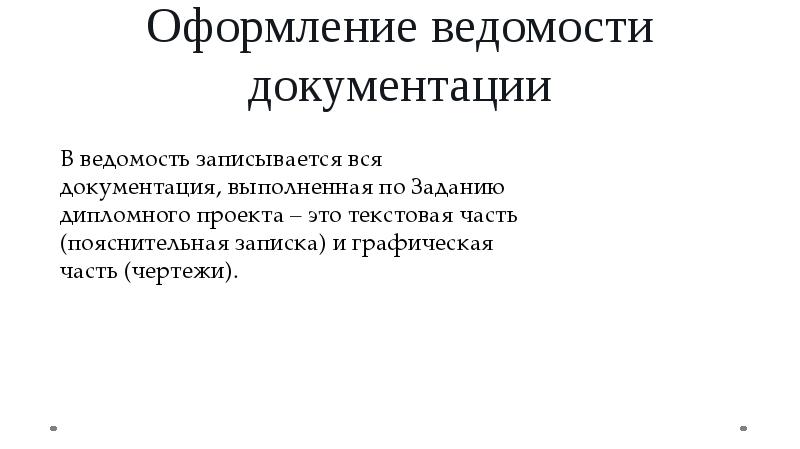 Оформление ведомости документации

В ведомость записывается вся документация, выполненная по Заданию дипломного проекта – это текстовая часть (пояснительная записка) и графическая часть (чертежи).